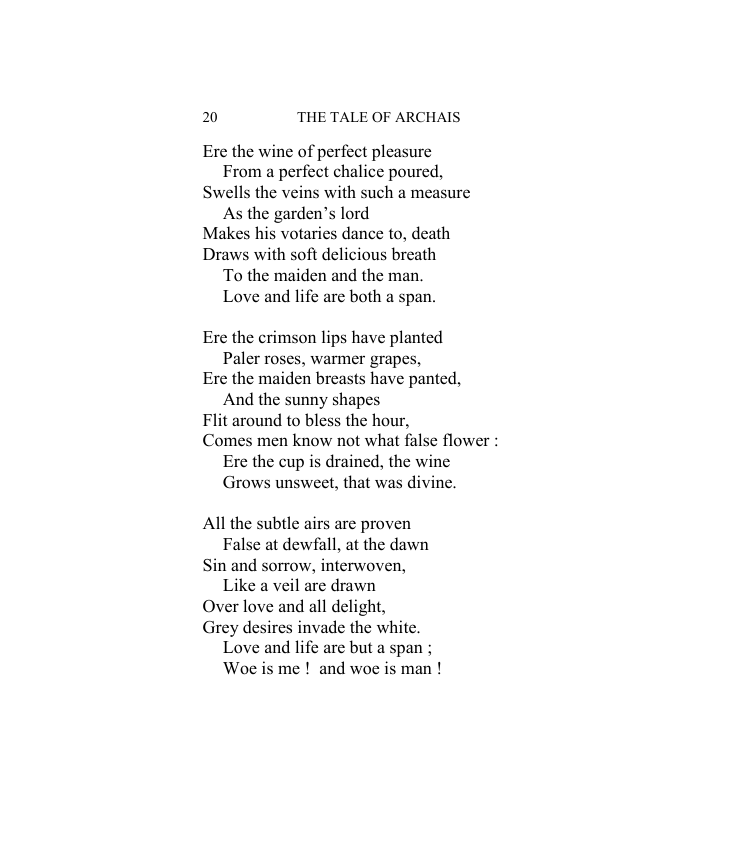 20 THE TALE OF ARCHAIS

Ere the wine of perfect pleasure
From a perfect chalice poured,
Swells the veins with such a measure
As the garden's lord
Makes his votaries dance to, death
Draws with soft delicious breath
To the maiden and the man.
Love and life are both a span.

Ere the crimson lips have planted
Paler roses, warmer grapes,
Ere the maiden breasts have panted,
And the sunny shapes
Flit around to bless the hour,
Comes men know not what false flower :
Ere the cup is drained, the wine
Grows unsweet, that was divine.

All the subtle airs are proven
False at dewfall, at the dawn
Sin and sorrow, interwoven,
Like a veil are drawn
Over love and all delight,
Grey desires invade the white.
Love and life are but a span ;
Woe is me ! and woe is man !